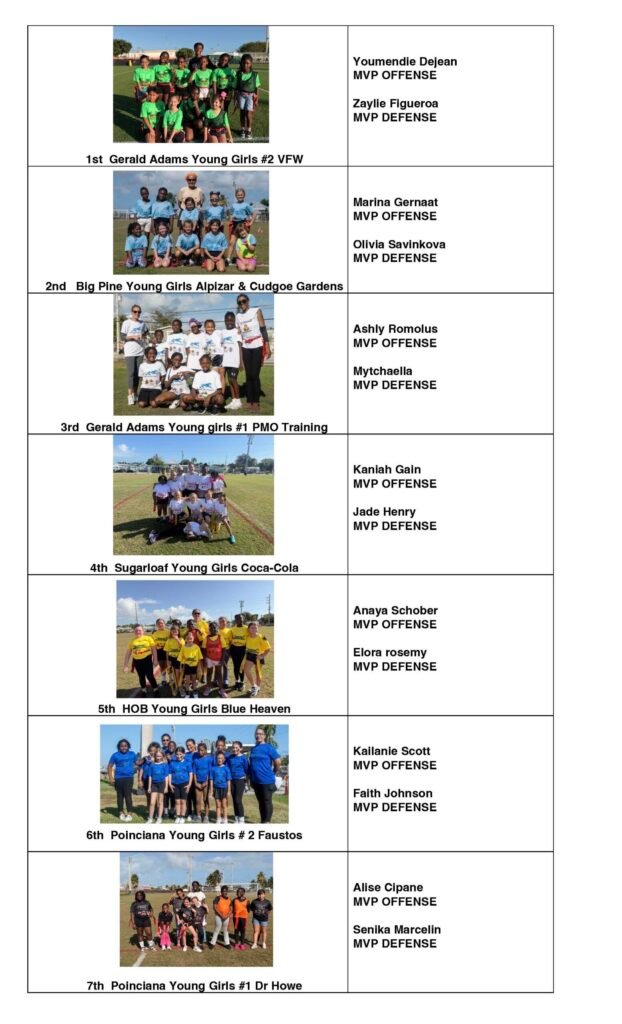 | 1st Gerald Adams Young Girls #2 VFW | Youmendie Dejean MVP OFFENSE Zaylie Figueroa MVP DEFENSE |
|---|---|
| 2nd Big Pine Young Girls Alpizar & Cudgoe Gardens | Marina Gernaat MVP OFFENSE Olivia Savinkova MVP DEFENSE |
| 3rd Gerald Adams Young girls #1 PMO Training | Ashly Romolus MVP OFFENSE Mytchaella MVP DEFENSE |
| 4th Sugarloaf Young Girls Coca-Cola | Kaniah Gain MVP OFFENSE Jade Henry MVP DEFENSE |
| 5th HOB Young Girls Blue Heaven | Anaya Schober MVP OFFENSE Elora rosemy MVP DEFENSE |
| 6th Poinciana Young Girls # 2 Faustos | Kailanie Scott MVP OFFENSE Faith Johnson MVP DEFENSE |
| 7th Poinciana Young Girls #1 Dr Howe | Alise Cipane MVP OFFENSE Senika Marcelin MVP DEFENSE |